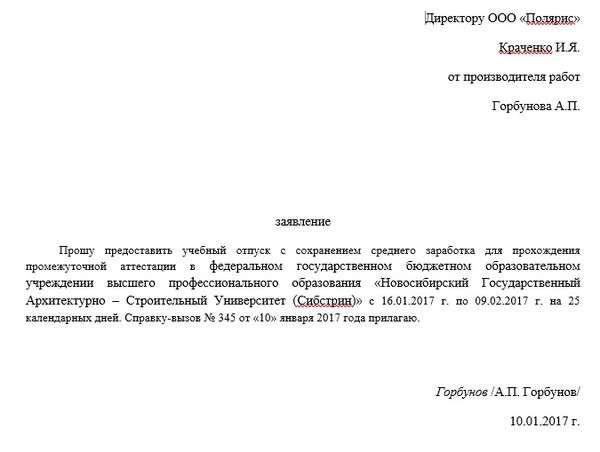 Директору ООО «Полярис»

Краченко И.Я.

от производителя работ

Горбунова А.П.

заявление

Прошу предоставить учебный отпуск с сохранением среднего заработка для прохождения промежуточной аттестации в федеральном государственном бюджетном образовательном учреждении высшего профессионального образования «Новосибирский Государственный Архитектурно – Строительный Университет (Сибстрин)» с 16.01.2017 г. по 09.02.2017 г. на 25 календарных дней. Справку-вызов № 345 от «10» января 2017 года прилагаю.

Горбунов /А.П. Горбунов/

10.01.2017 г.